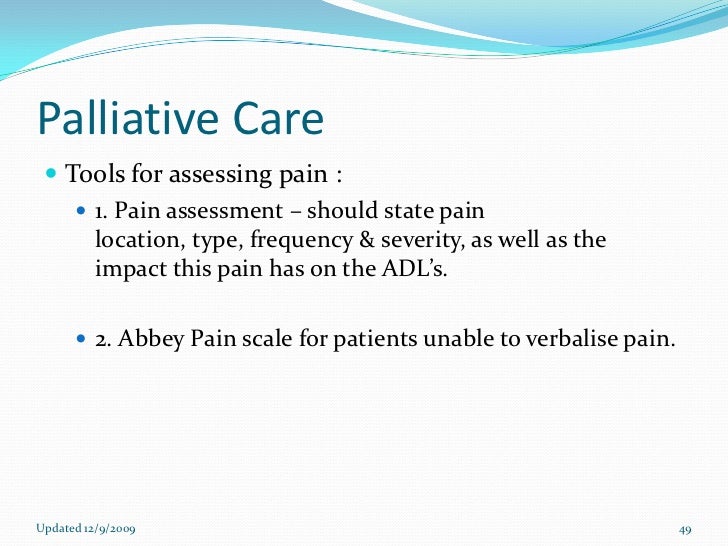 Palliative Care

Tools for assessing pain :

1. Pain assessment – should state pain location, type, frequency & severity, as well as the impact this pain has on the ADL's.

2. Abbey Pain scale for patients unable to verbalise pain.

Updated 12/9/2009

49